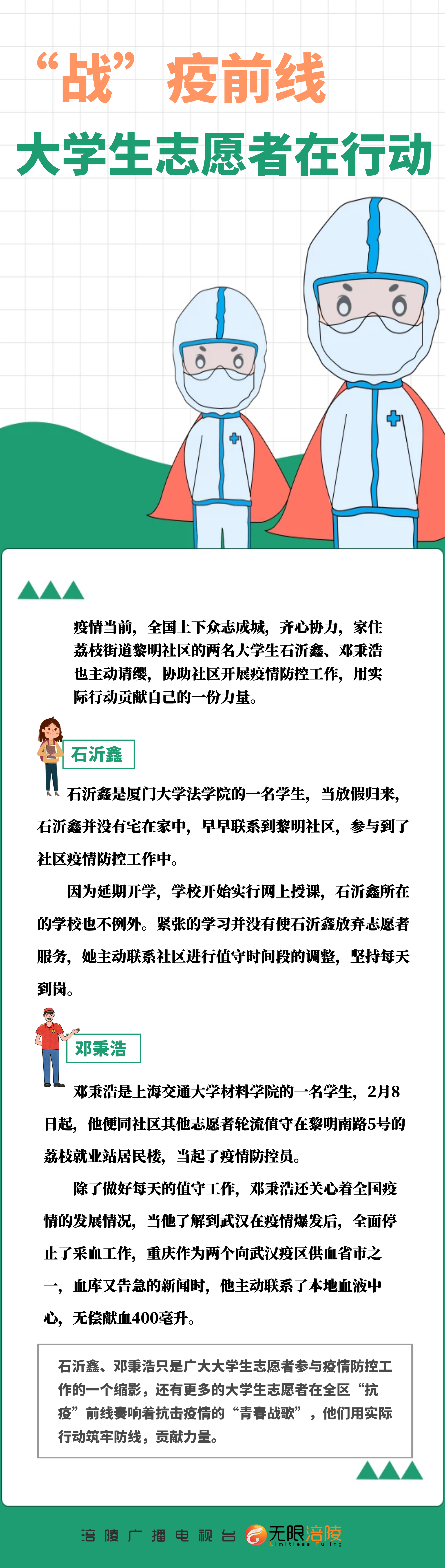 “战”疫前线

大学生志愿者在行动

疫情当前，全国上下众志成城，齐心协力，家住荔枝街道黎明社区的两名大学生石沂鑫、邓秉浩也主动请缨，协助社区开展疫情防控工作，用实际行动贡献自己的一份力量。

石沂鑫

石沂鑫是厦门大学法学院的一名学生，当放假归来，石沂鑫并没有宅在家中，早早联系到黎明社区，参与到了社区疫情防控工作中。

因为延期开学，学校开始实行网上授课，石沂鑫所在的学校也不例外。紧张的学习并没有使石沂鑫放弃志愿者服务，她主动联系社区进行值守时间段的调整，坚持每天到岗。

邓秉浩

邓秉浩是上海交通大学材料学院的一名学生，2月8日起，他便同社区其他志愿者轮流值守在黎明南路5号的荔枝就业站居民楼，当起了疫情防控员。

除了做好每天的值守工作，邓秉浩还关心着全国疫情的发展情况，当他了解到武汉在疫情爆发后，全面停止了采血工作，重庆作为两个向武汉疫区供血省市之一，血库又告急的新闻时，他主动联系了本地血液中心，无偿献血400毫升。

石沂鑫、邓秉浩只是广大大学生志愿者参与疫情防控工作的一个缩影，还有更多的大学生志愿者在全区“抗疫”前线奏响着抗击疫情的“青春战歌”，他们用实际行动筑牢防线，贡献力量。

涪陵广播电视台 无限涪陵 Limitless Fuling